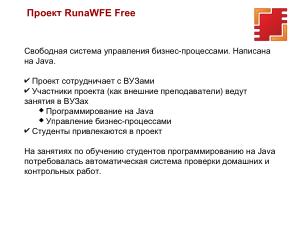 Проект RunaWFE Free

Свободная система управления бизнес-процессами. Написана на Java.

✔ Проект сотрудничает с ВУЗами
✔ Участники проекта (как внешние преподаватели) ведут занятия в ВУЗах
◆ Программирование на Java
◆ Управление бизнес-процессами
✔ Студенты привлекаются в проект

На занятиях по обучению студентов программированию на Java потребовалась автоматическая система проверки домашних и контрольных работ.